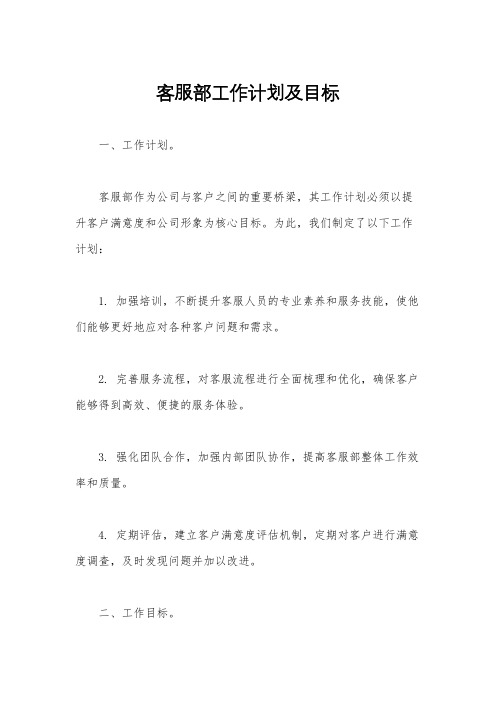 客服部工作计划及目标

一、工作计划。

客服部作为公司与客户之间的重要桥梁，其工作计划必须以提升客户满意度和公司形象为核心目标。为此，我们制定了以下工作计划：

1. 加强培训，不断提升客服人员的专业素养和服务技能，使他们能够更好地应对各种客户问题和需求。

2. 完善服务流程，对客服流程进行全面梳理和优化，确保客户能够得到高效、便捷的服务体验。

3. 强化团队合作，加强内部团队协作，提高客服部整体工作效率和质量。

4. 定期评估，建立客户满意度评估机制，定期对客户进行满意度调查，及时发现问题并加以改进。

二、工作目标。